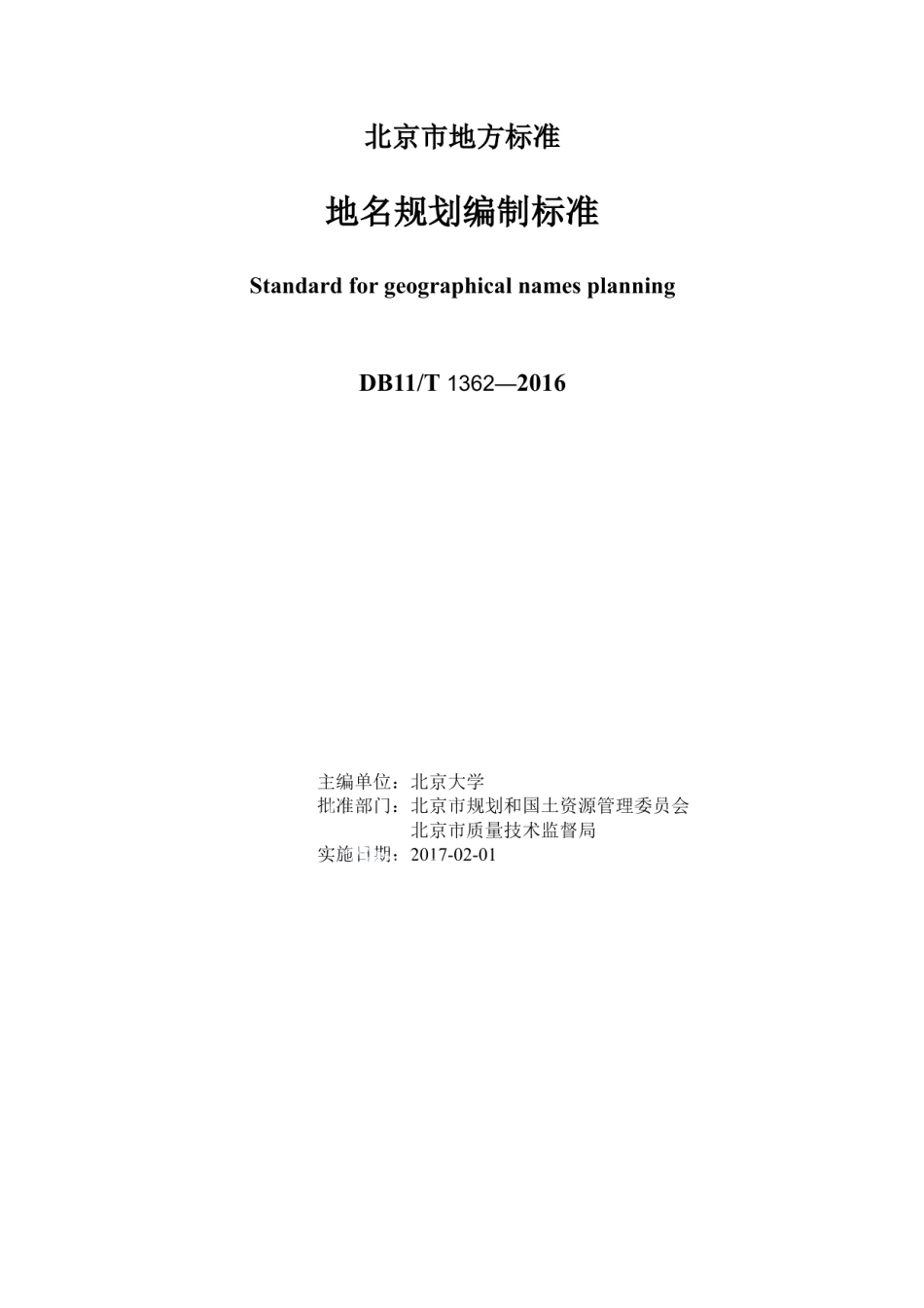 北京市地方标准

地名规划编制标准

Standard for geographical names planning

DB11/T 1362—2016

主编单位：北京大学
批准部门：北京市规划和国土资源管理委员会
北京市质量技术监督局
实施日期：2017-02-01